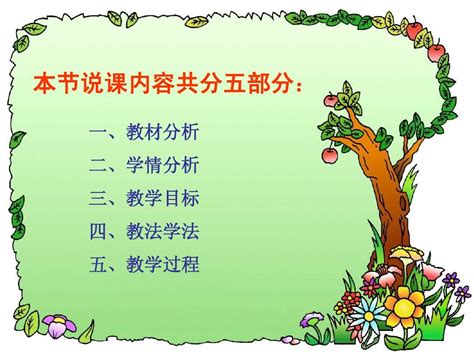 本节说课内容共分五部分：

一、教材分析
二、学情分析
三、教学目标
四、教法学法
五、教学过程